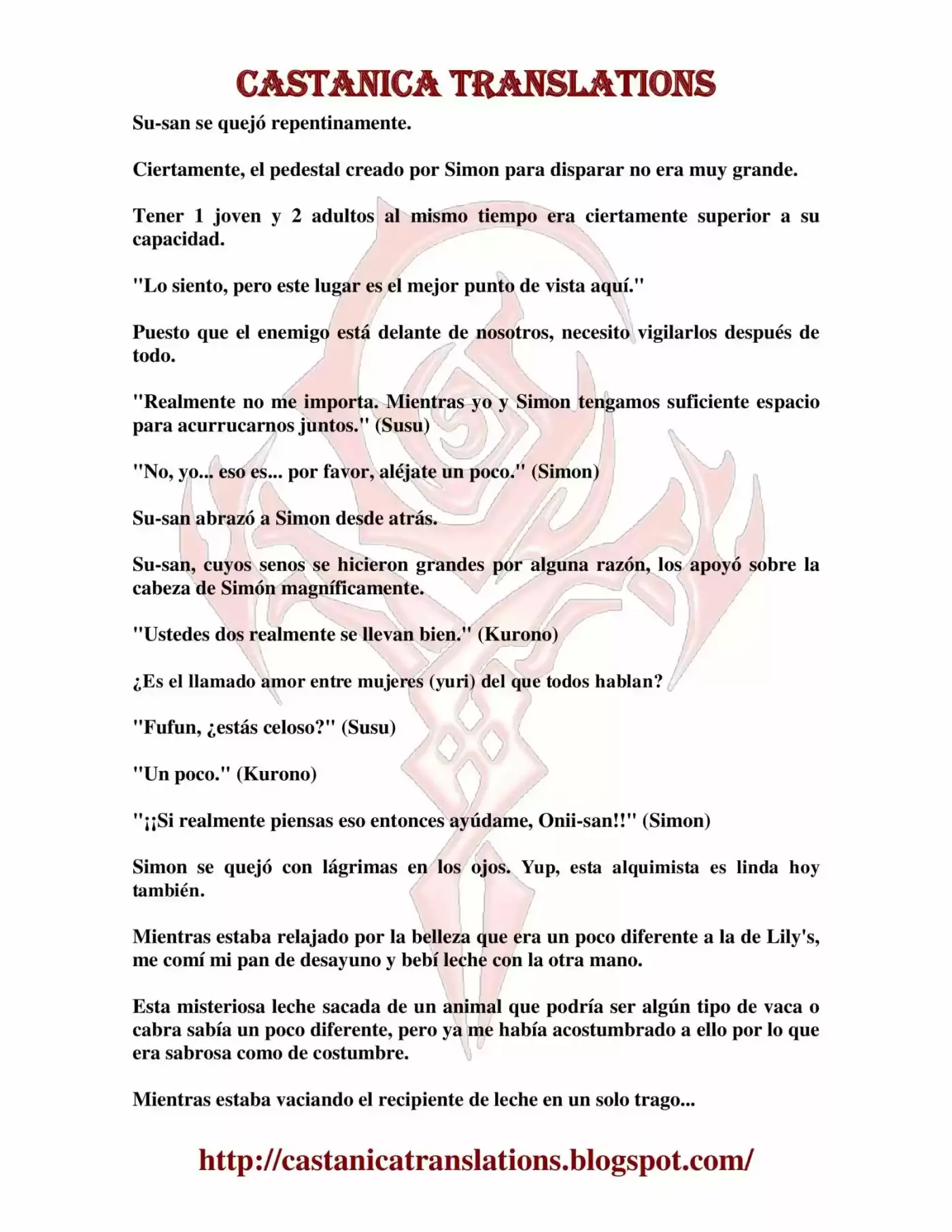 CASTANICA TRANSLATIONS

Su-san se quejó repentinamente.

Ciertamente, el pedestal creado por Simon para disparar no era muy grande.

Tener 1 joven y 2 adultos al mismo tiempo era ciertamente superior a su capacidad.

"Lo siento, pero este lugar es el mejor punto de vista aquí."

Puesto que el enemigo está delante de nosotros, necesito vigilarlos después de todo.

"Realmente no me importa. Mientras yo y Simon tengamos suficiente espacio para acurrucarnos juntos." (Susu)

"No, yo... eso es... por favor, aléjate un poco." (Simon)

Su-san abrazó a Simon desde atrás.

Su-san, cuyos senos se hicieron grandes por alguna razón, los apoyó sobre la cabeza de Simón magníficamente.

"Ustedes dos realmente se llevan bien." (Kurono)

¿Es el llamado amor entre mujeres (yuri) del que todos hablan?

"Fufun, ¿estás celoso?" (Susu)

"Un poco." (Kurono)

"¡¡Si realmente piensas eso entonces ayúdame, Onii-san!!" (Simon)

Simon se quejó con lágrimas en los ojos. Yup, esta alquimista es linda hoy también.

Mientras estaba relajado por la belleza que era un poco diferente a la de Lily's, me comí mi pan de desayuno y bebí leche con la otra mano.

Esta misteriosa leche sacada de un animal que podría ser algún tipo de vaca o cabra sabía un poco diferente, pero ya me había acostumbrado a ello por lo que era sabrosa como de costumbre.

Mientras estaba vaciando el recipiente de leche en un solo trago...

http://castanicatranslations.blogspot.com/